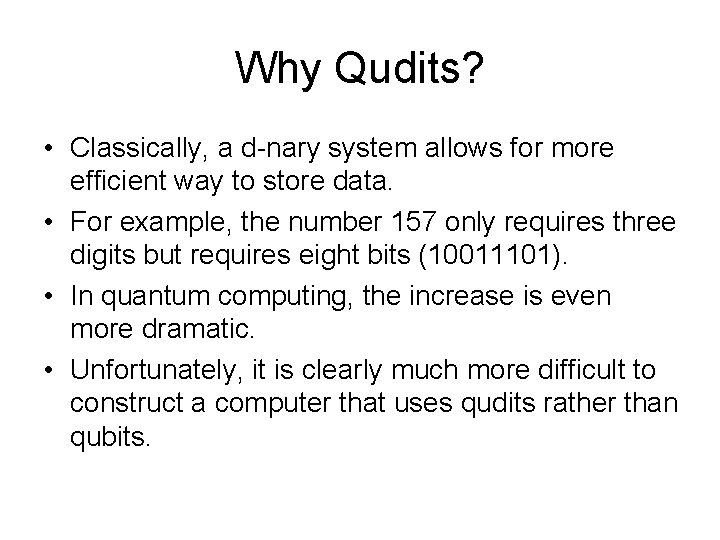 Why Qudits?

• Classically, a d-nary system allows for more efficient way to store data.

• For example, the number 157 only requires three digits but requires eight bits (10011101).

• In quantum computing, the increase is even more dramatic.

• Unfortunately, it is clearly much more difficult to construct a computer that uses qudits rather than qubits.